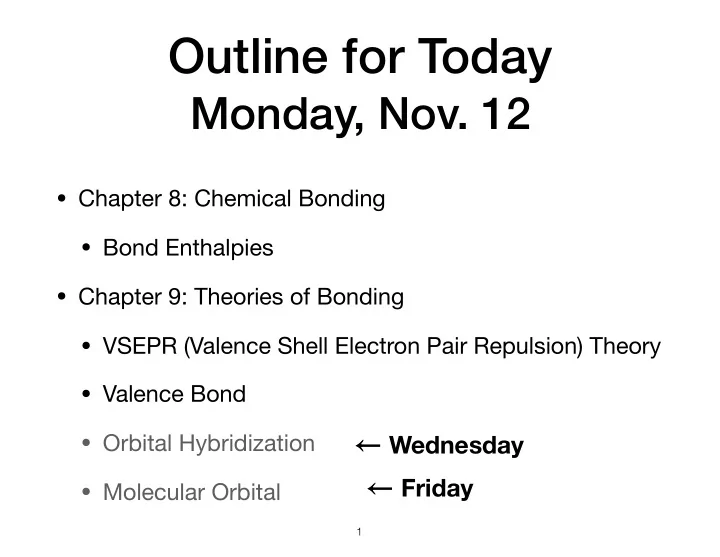 Outline for Today
Monday, Nov. 12

• Chapter 8: Chemical Bonding

• Bond Enthalpies

• Chapter 9: Theories of Bonding

• VSEPR (Valence Shell Electron Pair Repulsion) Theory

• Valence Bond

• Orbital Hybridization ← Wednesday

• Molecular Orbital ← Friday

1